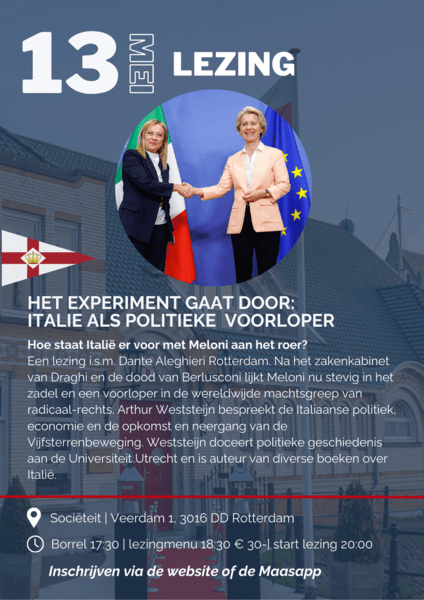 13 MEI LEZING

HET EXPERIMENT GAAT DOOR: ITALIE ALS POLITIEKE VOORLOPER

Hoe staat Italië er voor met Meloni aan het roer?
Een lezing i.s.m. Dante Aleghieri Rotterdam. Na het zakenkabinet van Draghi en de dood van Berlusconi lijkt Meloni nu stevig in het zadel en een voorloper in de wereldwijde machtsgreep van radicaal-rechts. Arthur Weststeijn bespreekt de Italiaanse politiek, economie en de opkomst en neergang van de Vijfsterrenbeweging. Weststeijn doceert politieke geschiedenis aan de Universiteit Utrecht en is auteur van diverse boeken over Italië.

Sociëteit | Veerdam 1, 3016 DD Rotterdam

Borrel 17:30 | lezingmenu 18:30 € 30-| start lezing 20:00

Inschrijven via de website of de Maasapp